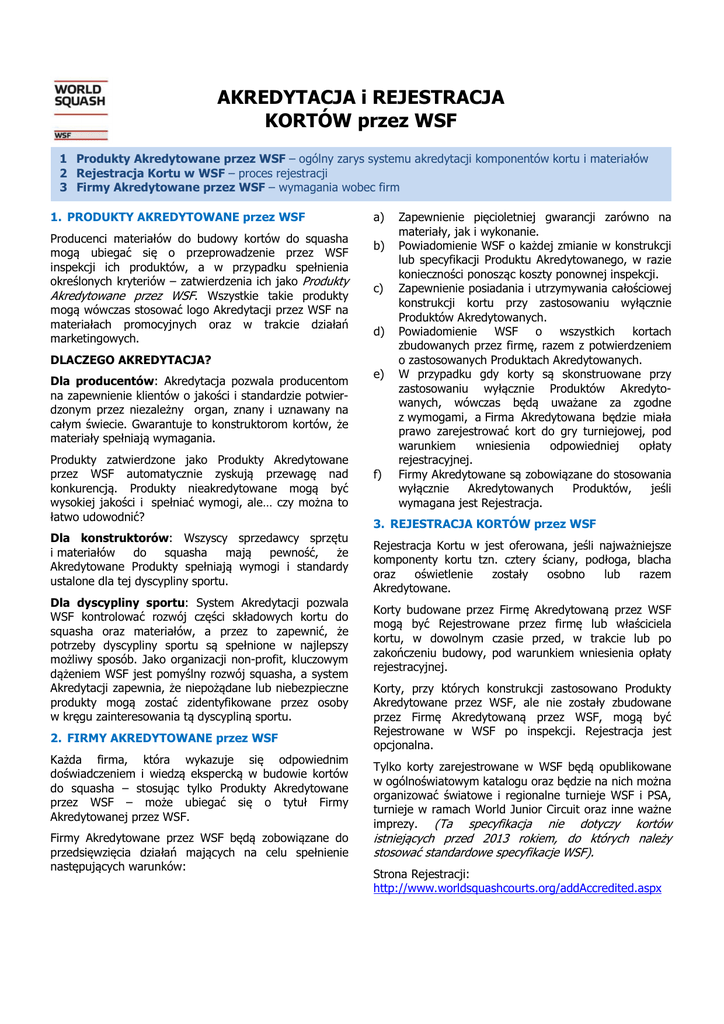 WORLD SQUASH

WSF

AKREDYTACJA i REJESTRACJA KORTÓW przez WSF

1 Produkty Akredytowane przez WSF – ogólny zarys systemu akredytacji komponentów kortu i materiałów
2 Rejestracja Kortu w WSF – proces rejestracji
3 Firmy Akredytowane przez WSF – wymagania wobec firm

1. PRODUKTY AKREDYTOWANE przez WSF

Producenci materiałów do budowy kortów do squasha mogą ubiegać się o przeprowadzenie przez WSF inspekcji ich produktów, a w przypadku spełnienia określonych kryteriów – zatwierdzenia ich jako Produkty Akredytowane przez WSF. Wszystkie takie produkty mogą wówczas stosować logo Akredytacji przez WSF na materiałach promocyjnych oraz w trakcie działań marketingowych.

DLACZEGO AKREDYTACJA?

Dla producentów: Akredytacja pozwala producentom na zapewnienie klientów o jakości i standardzie potwierdzonym przez niezależny organ, znany i uznawany na całym świecie. Gwarantuje to konstruktorom kortów, że materiały spełniają wymagania.

Produkty zatwierdzone jako Produkty Akredytowane przez WSF automatycznie zyskują przewagę nad konkurencją. Produkty nieakredytowane mogą być wysokiej jakości i spełniać wymogi, ale… czy można to łatwo udowodnić?

Dla konstruktorów: Wszyscy sprzedawcy sprzętu i materiałów do squasha mają pewność, że Akredytowane Produkty spełniają wymogi i standardy ustalone dla tej dyscypliny sportu.

Dla dyscypliny sportu: System Akredytacji pozwala WSF kontrolować rozwój części składowych kortu do squasha oraz materiałów, a przez to zapewnić, że potrzeby dyscypliny sportu są spełnione w najlepszy możliwy sposób. Jako organizacji non-profit, kluczowym dążeniem WSF jest pomyślny rozwój squasha, a system Akredytacji zapewnia, że niepożądane lub niebezpieczne produkty mogą zostać zidentyfikowane przez osoby w kręgu zainteresowania tą dyscypliną sportu.

2. FIRMY AKREDYTOWANE przez WSF

Każda firma, która wykazuje się odpowiednim doświadczeniem i wiedzą ekspercką w budowie kortów do squasha – stosując tylko Produkty Akredytowane przez WSF – może ubiegać się o tytuł Firmy Akredytowanej przez WSF.

Firmy Akredytowane przez WSF będą zobowiązane do przedsięwzięcia działań mających na celu spełnienie następujących warunków:

a) Zapewnienie pięcioletniej gwarancji zarówno na materiały, jak i wykonanie.
b) Powiadomienie WSF o każdej zmianie w konstrukcji lub specyfikacji Produktu Akredytowanego, w razie konieczności ponosząc koszty ponownej inspekcji.
c) Zapewnienie posiadania i utrzymywania całościowej konstrukcji kortu przy zastosowaniu wyłącznie Produktów Akredytowanych.
d) Powiadomienie WSF o wszystkich kortach zbudowanych przez firmę, razem z potwierdzeniem o zastosowanych Produktach Akredytowanych.
e) W przypadku gdy korty są skonstruowane przy zastosowaniu wyłącznie Produktów Akredytowanych, wówczas będą uważane za zgodne z wymogami, a Firma Akredytowana będzie miała prawo zarejestrować kort do gry turniejowej, pod warunkiem wniesienia odpowiedniej opłaty rejestracyjnej.
f) Firmy Akredytowane są zobowiązane do stosowania wyłącznie Akredytowanych Produktów, jeśli wymagana jest Rejestracja.

3. REJESTRACJA KORTÓW przez WSF

Rejestracja Kortu w jest oferowana, jeśli najważniejsze komponenty kortu tzn. cztery ściany, podłoga, blacha oraz oświetlenie zostały osobno lub razem Akredytowane.

Korty budowane przez Firmę Akredytowaną przez WSF mogą być Rejestrowane przez firmę lub właściciela kortu, w dowolnym czasie przed, w trakcie lub po zakończeniu budowy, pod warunkiem wniesienia opłaty rejestracyjnej.

Korty, przy których konstrukcji zastosowano Produkty Akredytowane przez WSF, ale nie zostały zbudowane przez Firmę Akredytowaną przez WSF, mogą być Rejestrowane w WSF po inspekcji. Rejestracja jest opcjonalna.

Tylko korty zarejestrowane w WSF będą opublikowane w ogólnoświatowym katalogu oraz będzie na nich można organizować światowe i regionalne turnieje WSF i PSA, turnieje w ramach World Junior Circuit oraz inne ważne imprezy. (Ta specyfikacja nie dotyczy kortów istniejących przed 2013 rokiem, do których należy stosować standardowe specyfikacje WSF).

Strona Rejestracji:
http://www.worldsquashcourts.org/addAccredited.aspx